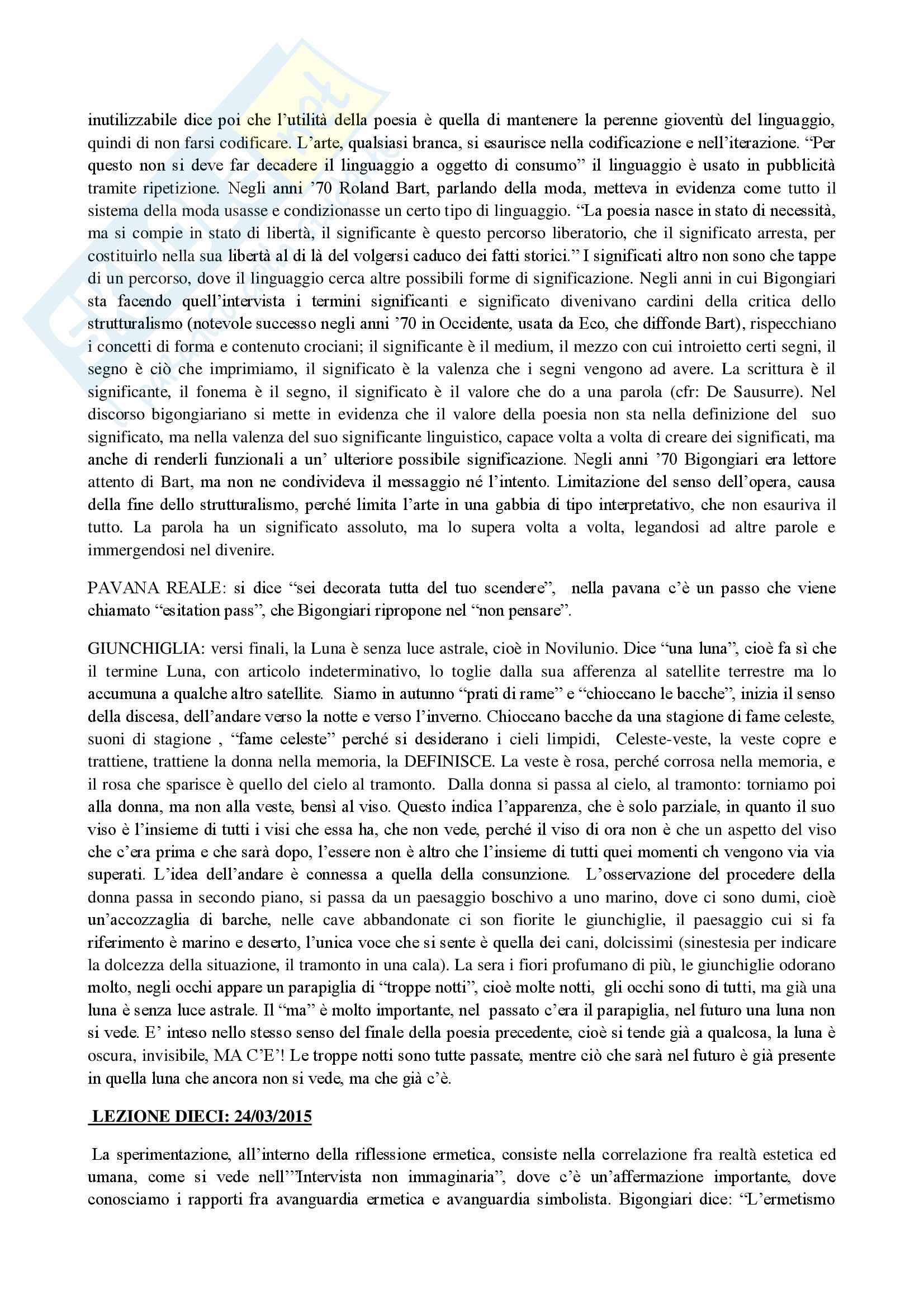 inutilizzabile dice poi che l'utilità della poesia è quella di mantenere la perenne gioventù del linguaggio, quindi di non farsi codificare. L'arte, qualsiasi branca, si esaurisce nella codificazione e nell'iterazione. "Per questo non si deve far decadere il linguaggio a oggetto di consumo" il linguaggio è usato in pubblicità tramite ripetizione. Negli anni '70 Roland Bart, parlando della moda, metteva in evidenza come tutto il sistema della moda usasse e condizionasse un certo tipo di linguaggio. "La poesia nasce in stato di necessità, ma si compie in stato di libertà, il significante è questo percorso liberatorio, che il significato arresta, per costituirlo nella sua libertà al di là del volgersi caduco dei fatti storici." I significati altro non sono che tappe di un percorso, dove il linguaggio cerca altre possibili forme di significazione. Negli anni in cui Bigongiari sta facendo quell'intervista i termini significanti e significato divenivano cardini della critica dello strutturalismo (notevole successo negli anni '70 in Occidente, usata da Eco, che diffonde Bart), rispecchiano i concetti di forma e contenuto crociani; il significante è il medium, il mezzo con cui introietto certi segni, il segno è ciò che imprimiamo, il significato è la valenza che i segni vengono ad avere. La scrittura è il significante, il fonema è il segno, il significato è il valore che do a una parola (cfr: De Sausurre). Nel discorso bigongiariano si mette in evidenza che il valore della poesia non sta nella definizione del suo significato, ma nella valenza del suo significante linguistico, capace volta a volta di creare dei significati, ma anche di renderli funzionali a un' ulteriore possibile significazione. Negli anni '70 Bigongiari era lettore attento di Bart, ma non ne condivideva il messaggio né l'intento. Limitazione del senso dell'opera, causa della fine dello strutturalismo, perché limita l'arte in una gabbia di tipo interpretativo, che non esauriva il tutto. La parola ha un significato assoluto, ma lo supera volta a volta, legandosi ad altre parole e immergendosi nel divenire.

PAVANA REALE: si dice "sei decorata tutta del tuo scendere", nella pavana c'è un passo che viene chiamato "esitation pass", che Bigongiari ripropone nel "non pensare".

GIUNCHIGLIA: versi finali, la Luna è senza luce astrale, cioè in Novilunio. Dice "una luna", cioè fa sì che il termine Luna, con articolo indeterminativo, lo toglie dalla sua afferenza al satellite terrestre ma lo accumuna a qualche altro satellite. Siamo in autunno "prati di rame" e "chioccano le bacche", inizia il senso della discesa, dell'andare verso la notte e verso l'inverno. Chioccano bacche da una stagione di fame celeste, suoni di stagione , "fame celeste" perché si desiderano i cieli limpidi, Celeste-veste, la veste copre e trattiene, trattiene la donna nella memoria, la DEFINISCE. La veste è rosa, perché corrosa nella memoria, e il rosa che sparisce è quello del cielo al tramonto. Dalla donna si passa al cielo, al tramonto: torniamo poi alla donna, ma non alla veste, bensì al viso. Questo indica l'apparenza, che è solo parziale, in quanto il suo viso è l'insieme di tutti i visi che essa ha, che non vede, perché il viso di ora non è che un aspetto del viso che c'era prima e che sarà dopo, l'essere non è altro che l'insieme di tutti quei momenti ch vengono via via superati. L'idea dell'andare è connessa a quella della consunzione. L'osservazione del procedere della donna passa in secondo piano, si passa da un paesaggio boschivo a uno marino, dove ci sono dumi, cioè un'accozzaglia di barche, nelle cave abbandonate ci son fiorite le giunchiglie, il paesaggio cui si fa riferimento è marino e deserto, l'unica voce che si sente è quella dei cani, dolcissimi (sinestesia per indicare la dolcezza della situazione, il tramonto in una cala). La sera i fiori profumano di più, le giunchiglie odorano molto, negli occhi appare un parapiglia di "troppe notti", cioè molte notti, gli occhi sono di tutti, ma già una luna è senza luce astrale. Il "ma" è molto importante, nel passato c'era il parapiglia, nel futuro una luna non si vede. E' inteso nello stesso senso del finale della poesia precedente, cioè si tende già a qualcosa, la luna è oscura, invisibile, MA C'E'! Le troppe notti sono tutte passate, mentre ciò che sarà nel futuro è già presente in quella luna che ancora non si vede, ma che già c'è.

LEZIONE DIECI: 24/03/2015

La sperimentazione, all'interno della riflessione ermetica, consiste nella correlazione fra realtà estetica ed umana, come si vede nell'"Intervista non immaginaria", dove c'è un'affermazione importante, dove conosciamo i rapporti fra avanguardia ermetica e avanguardia simbolista. Bigongiari dice: "L'ermetismo